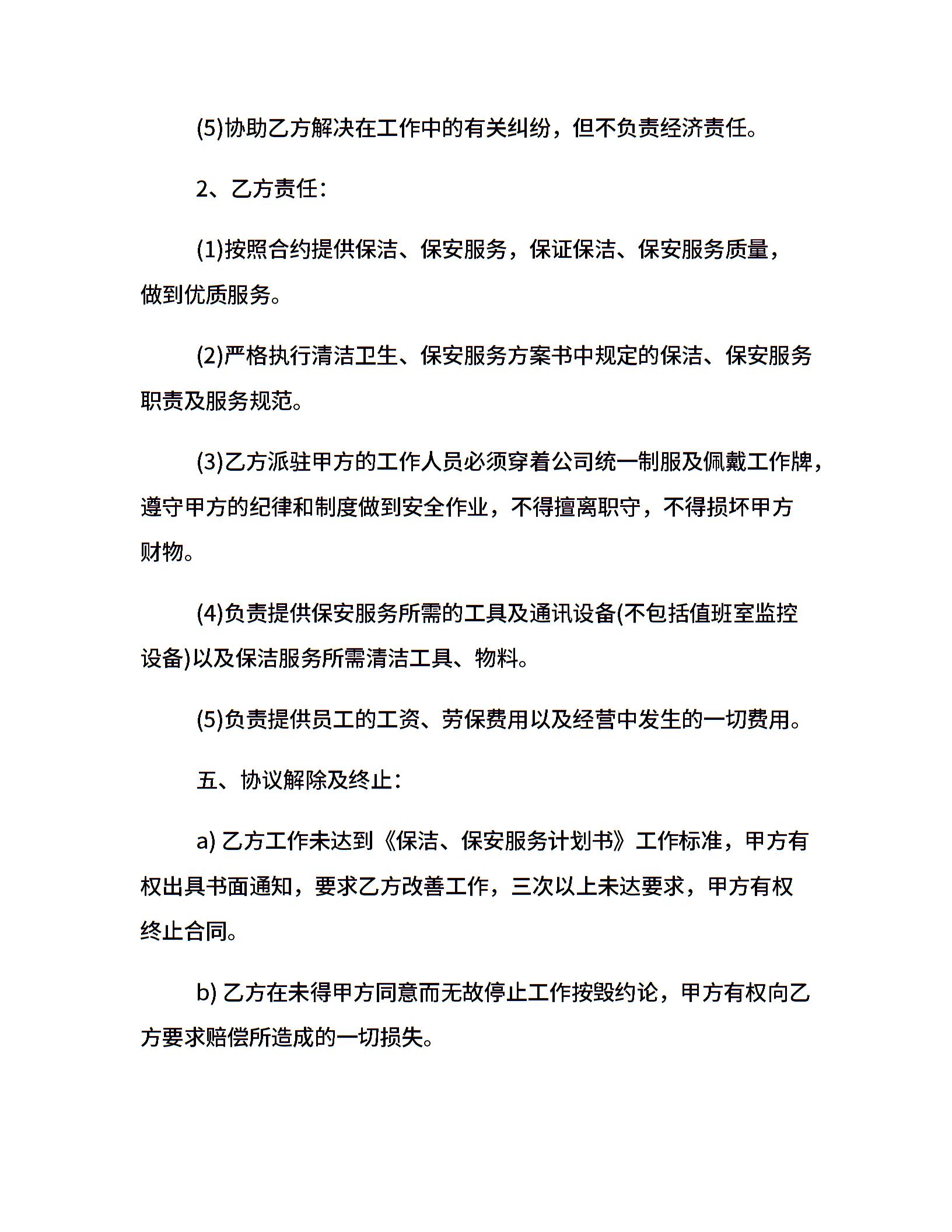 (5)协助乙方解决在工作中的有关纠纷，但不负责经济责任。

2、乙方责任：

(1)按照合约提供保洁、保安服务，保证保洁、保安服务质量，做到优质服务。

(2)严格执行清洁卫生、保安服务方案书中规定的保洁、保安服务职责及服务规范。

(3)乙方派驻甲方的工作人员必须穿着公司统一制服及佩戴工作牌，遵守甲方的纪律和制度做到安全作业，不得擅离职守，不得损坏甲方财物。

(4)负责提供保安服务所需的工具及通讯设备(不包括值班室监控设备)以及保洁服务所需清洁工具、物料。

(5)负责提供员工的工资、劳保费用以及经营中发生的一切费用。

五、协议解除及终止：

a) 乙方工作未达到《保洁、保安服务计划书》工作标准，甲方有权出具书面通知，要求乙方改善工作，三次以上未达要求，甲方有权终止合同。

b) 乙方在未得甲方同意而无故停止工作按毁约论，甲方有权向乙方要求赔偿所造成的一切损失。